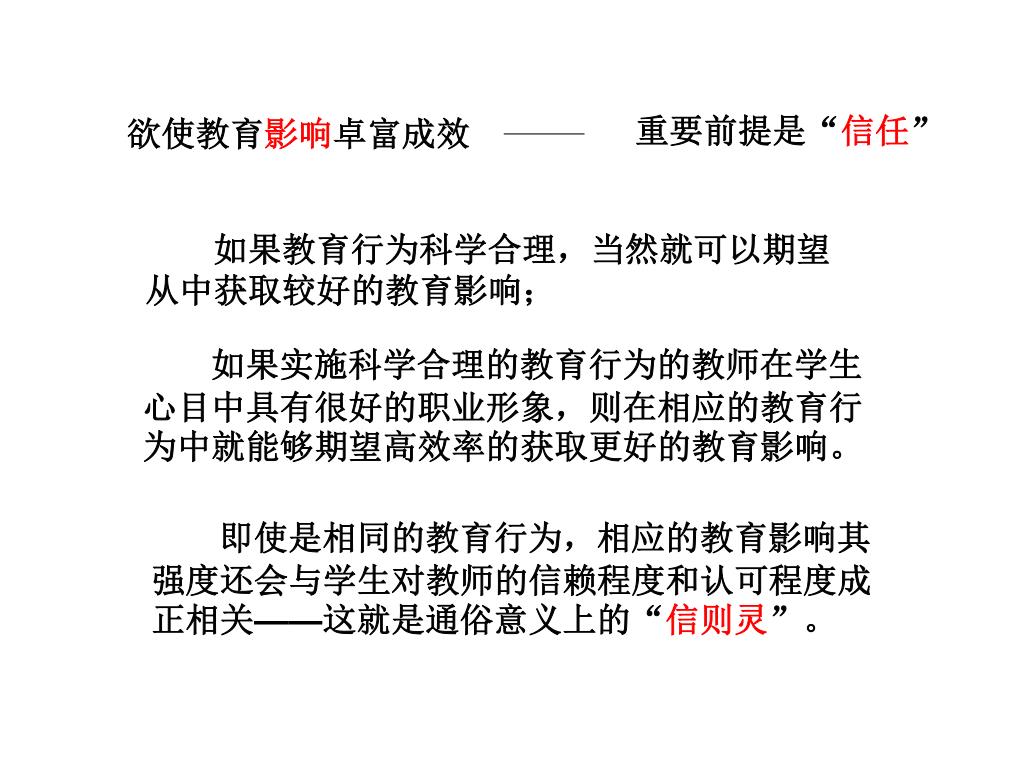 欲使教育影响卓富成效 —— 重要前提是“信任”

如果教育行为科学合理，当然就可以期望从中获取较好的教育影响；

如果实施科学合理的教育行为的教师在学生心目中具有很好的职业形象，则在相应的教育行为中就能够期望高效率的获取更好的教育影响。

即使是相同的教育行为，相应的教育影响其强度还会与学生对教师的信赖程度和认可程度成正相关——这就是通俗意义上的“信则灵”。